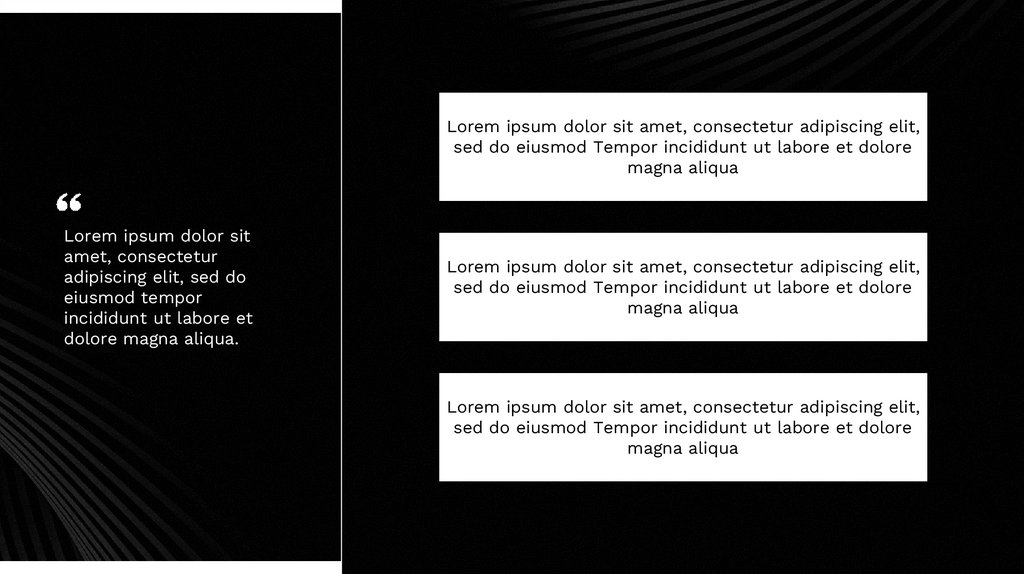 “

Lorem ipsum dolor sit amet, consectetur adipiscing elit, sed do eiusmod tempor incididunt ut labore et dolore magna aliqua.

Lorem ipsum dolor sit amet, consectetur adipiscing elit, sed do eiusmod Tempor incididunt ut labore et dolore magna aliqua

Lorem ipsum dolor sit amet, consectetur adipiscing elit, sed do eiusmod Tempor incididunt ut labore et dolore magna aliqua

Lorem ipsum dolor sit amet, consectetur adipiscing elit, sed do eiusmod Tempor incididunt ut labore et dolore magna aliqua